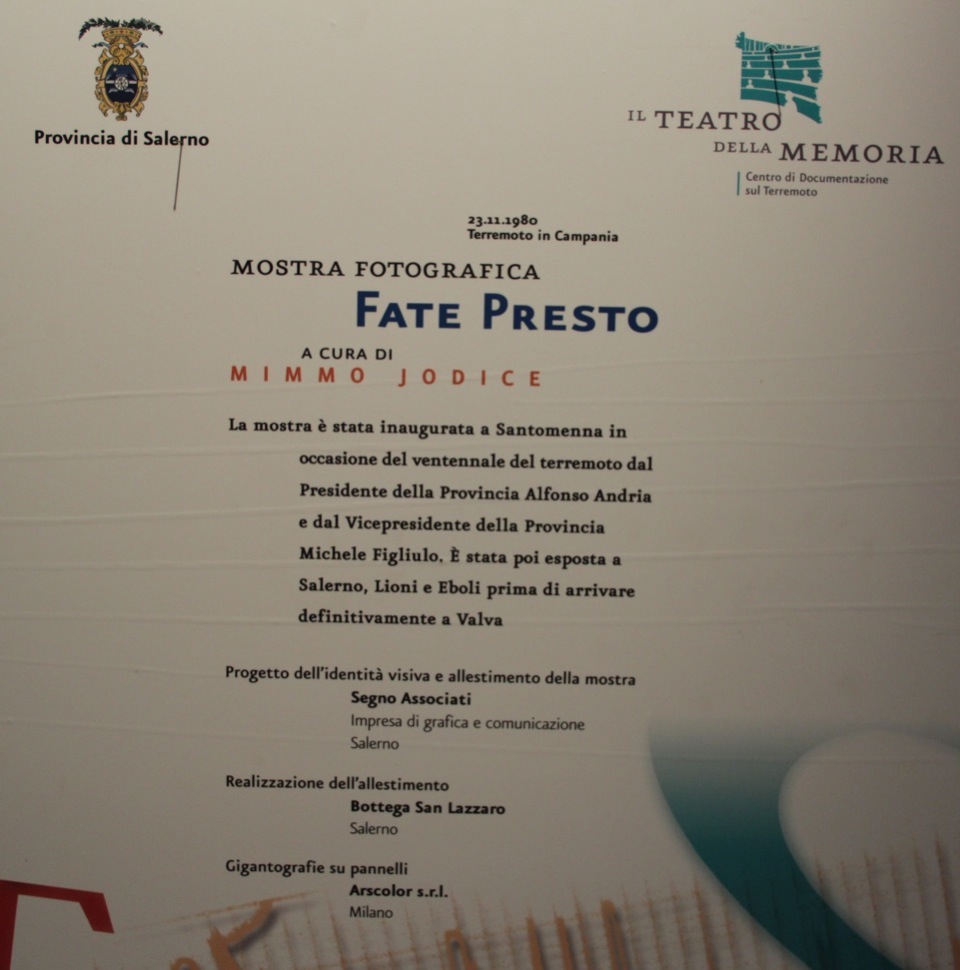 Provincia di Salerno

IL TEATRO
DELLA MEMORIA
Centro di Documentazione
sul Terremoto

23.11.1980
Terremoto in Campania

MOSTRA FOTOGRAFICA
FATE PRESTO

A CURA DI
MIMMO JODICE

La mostra è stata inaugurata a Santomenna in occasione del ventennale del terremoto dal Presidente della Provincia Alfonso Andria e dal Vicepresidente della Provincia Michele Figliulo. È stata poi esposta a Salerno, Lioni e Eboli prima di arrivare definitivamente a Valva

Progetto dell'identità visiva e allestimento della mostra
Segno Associati
Impresa di grafica e comunicazione
Salerno

Realizzazione dell'allestimento
Bottega San Lazzaro
Salerno

Gigantografie su pannelli
Arscolor s.r.l.
Milano